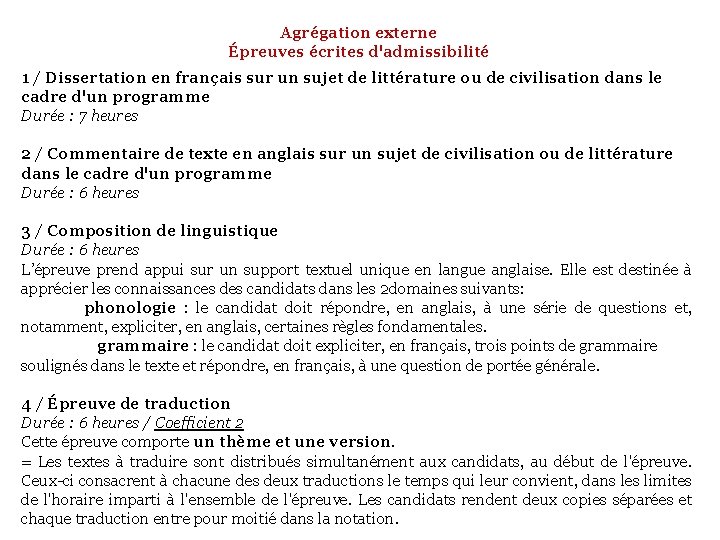 Agrégation externe
Épreuves écrites d'admissibilité

1 / Dissertation en français sur un sujet de littérature ou de civilisation dans le cadre d'un programme
Durée : 7 heures

2 / Commentaire de texte en anglais sur un sujet de civilisation ou de littérature dans le cadre d'un programme
Durée : 6 heures

3 / Composition de linguistique
Durée : 6 heures
L'épreuve prend appui sur un support textuel unique en langue anglaise. Elle est destinée à apprécier les connaissances des candidats dans les 2domaines suivants:
phonologie : le candidat doit répondre, en anglais, à une série de questions et, notamment, expliciter, en anglais, certaines règles fondamentales.
grammaire : le candidat doit expliciter, en français, trois points de grammaire soulignés dans le texte et répondre, en français, à une question de portée générale.

4 / Épreuve de traduction
Durée : 6 heures / Coefficient 2
Cette épreuve comporte un thème et une version.
= Les textes à traduire sont distribués simultanément aux candidats, au début de l'épreuve. Ceux-ci consacrent à chacune des deux traductions le temps qui leur convient, dans les limites de l'horaire imparti à l'ensemble de l'épreuve. Les candidats rendent deux copies séparées et chaque traduction entre pour moitié dans la notation.